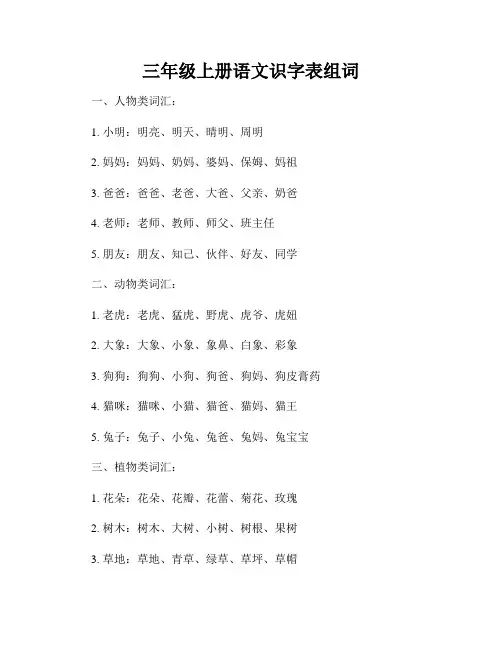 三年级上册语文识字表组词

一、人物类词汇：

1. 小明：明亮、明天、晴明、周明

2. 妈妈：妈妈、奶妈、婆妈、保姆、妈祖

3. 爸爸：爸爸、老爸、大爸、父亲、奶爸

4. 老师：老师、教师、师父、班主任

5. 朋友：朋友、知己、伙伴、好友、同学

二、动物类词汇：

1. 老虎：老虎、猛虎、野虎、虎爷、虎妞

2. 大象：大象、小象、象鼻、白象、彩象

3. 狗狗：狗狗、小狗、狗爸、狗妈、狗皮膏药

4. 猫咪：猫咪、小猫、猫爸、猫妈、猫王

5. 兔子：兔子、小兔、兔爸、兔妈、兔宝宝

三、植物类词汇：

1. 花朵：花朵、花瓣、花蕾、菊花、玫瑰

2. 树木：树木、大树、小树、树根、果树

3. 草地：草地、青草、绿草、草坪、草帽